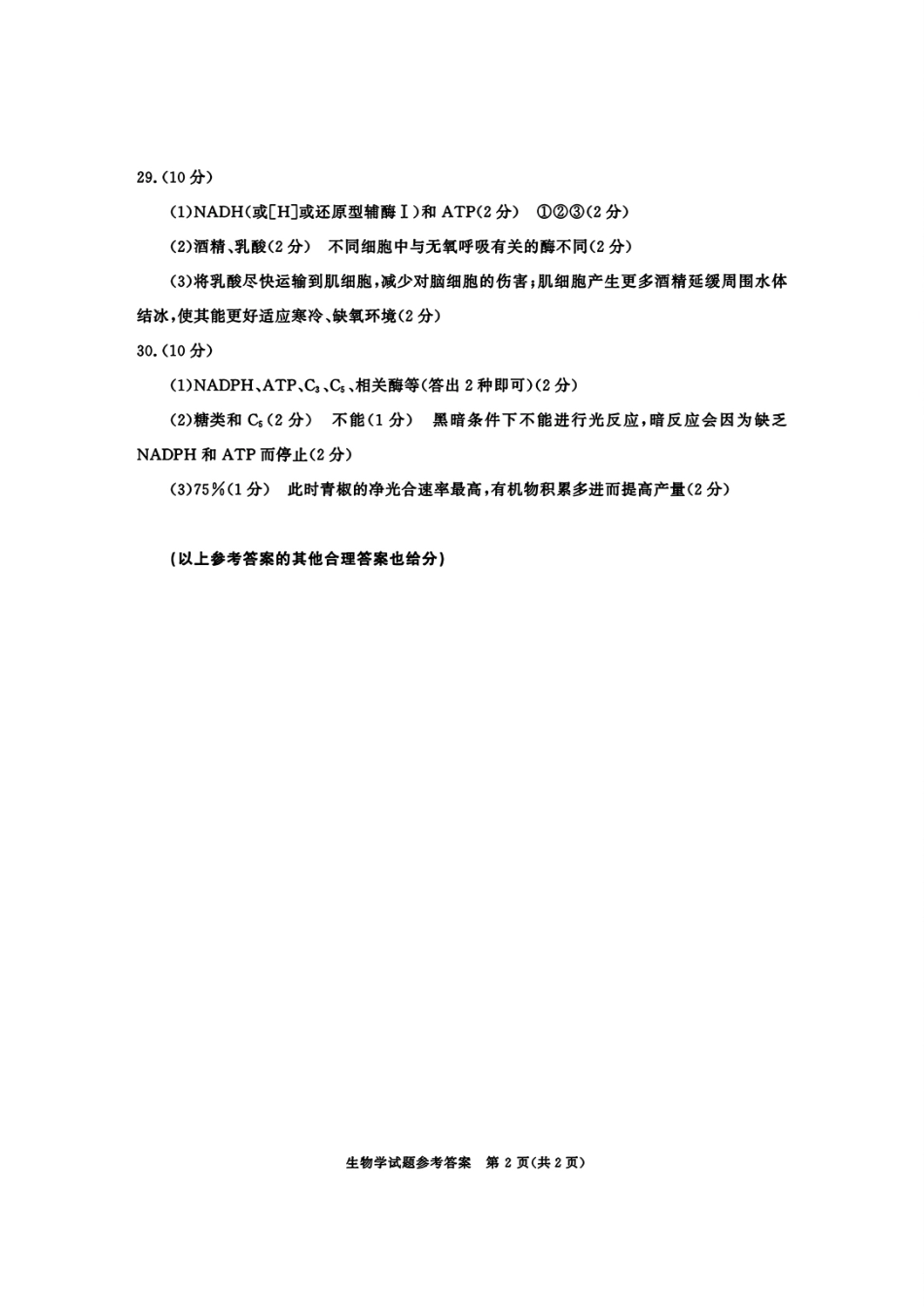 29.(10分)

(1)NADH(或[H]或还原型辅酶Ⅰ)和ATP(2分) ①②③(2分)

(2)酒精、乳酸(2分) 不同细胞中与无氧呼吸有关的酶不同(2分)

(3)将乳酸尽快运输到肌细胞,减少对脑细胞的伤害;肌细胞产生更多酒精延缓周围水体结冰,使其能更好适应寒冷、缺氧环境(2分)

30.(10分)

(1)NADPH、ATP、$C_3$、$C_5$、相关酶等(答出2种即可)(2分)

(2)糖类和$C_5$(2分) 不能(1分) 黑暗条件下不能进行光反应,暗反应会因为缺乏NADPH和ATP而停止(2分)

(3)75%(1分) 此时青椒的净光合速率最高,有机物积累多进而提高产量(2分)

(以上参考答案的其他合理答案也给分)

生物学试题参考答案 第2页(共2页)